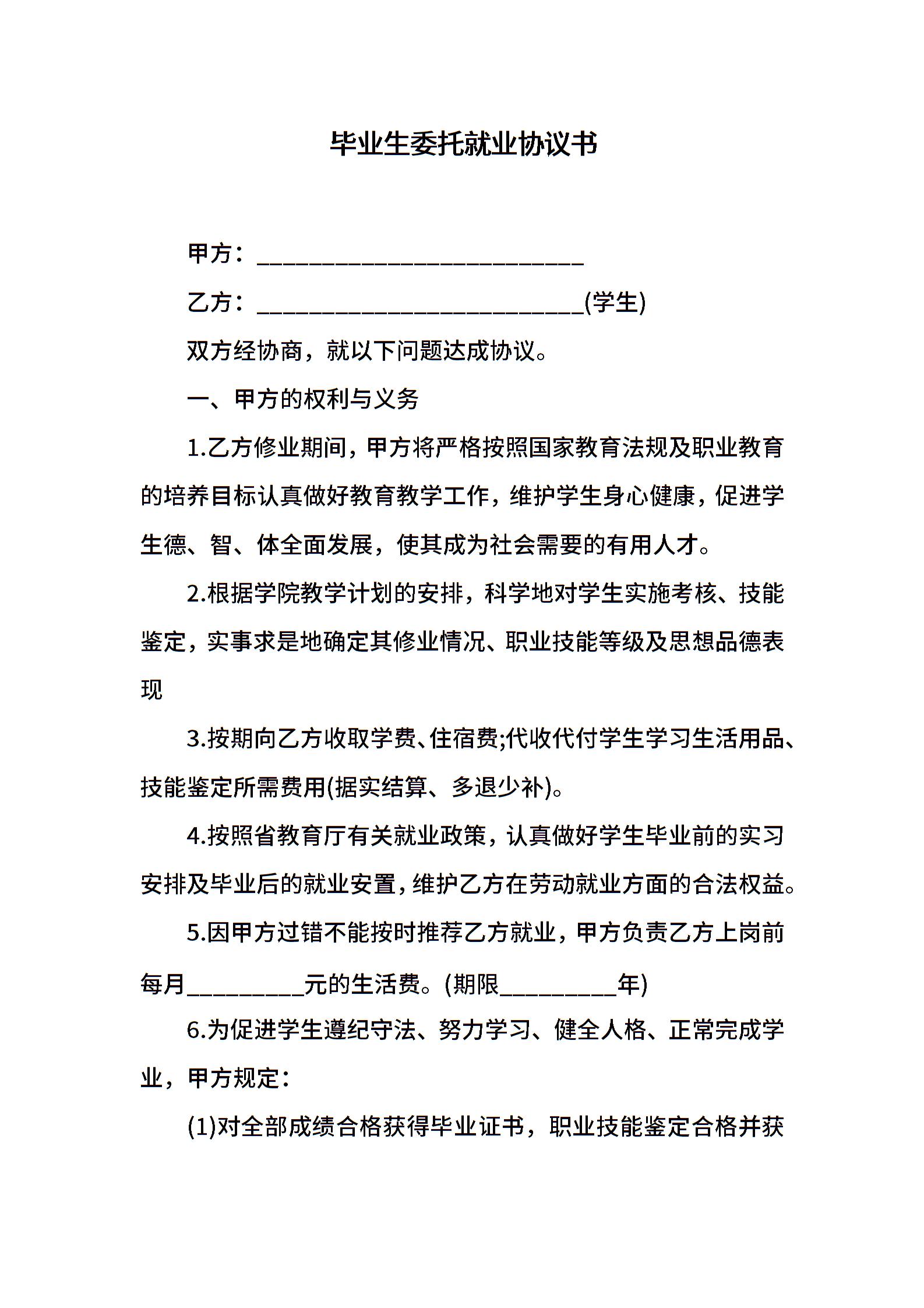 毕业生委托就业协议书

甲方：____________________________

乙方：____________________________(学生)

双方经协商，就以下问题达成协议。

一、甲方的权利与义务

1.乙方修业期间，甲方将严格按照国家教育法规及职业教育的培养目标认真做好教育教学工作，维护学生身心健康，促进学生德、智、体全面发展，使其成为社会需要的有用人才。

2.根据学院教学计划的安排，科学地对学生实施考核、技能鉴定，实事求是地确定其修业情况、职业技能等级及思想品德表现

3.按期向乙方收取学费、住宿费;代收代付学生学习生活用品、技能鉴定所需费用(据实结算、多退少补)。

4.按照省教育厅有关就业政策，认真做好学生毕业前的实习安排及毕业后的就业安置，维护乙方在劳动就业方面的合法权益。

5.因甲方过错不能按时推荐乙方就业，甲方负责乙方上岗前每月__________元的生活费。(期限__________年)

6.为促进学生遵纪守法、努力学习、健全人格、正常完成学业，甲方规定：

(1)对全部成绩合格获得毕业证书，职业技能鉴定合格并获